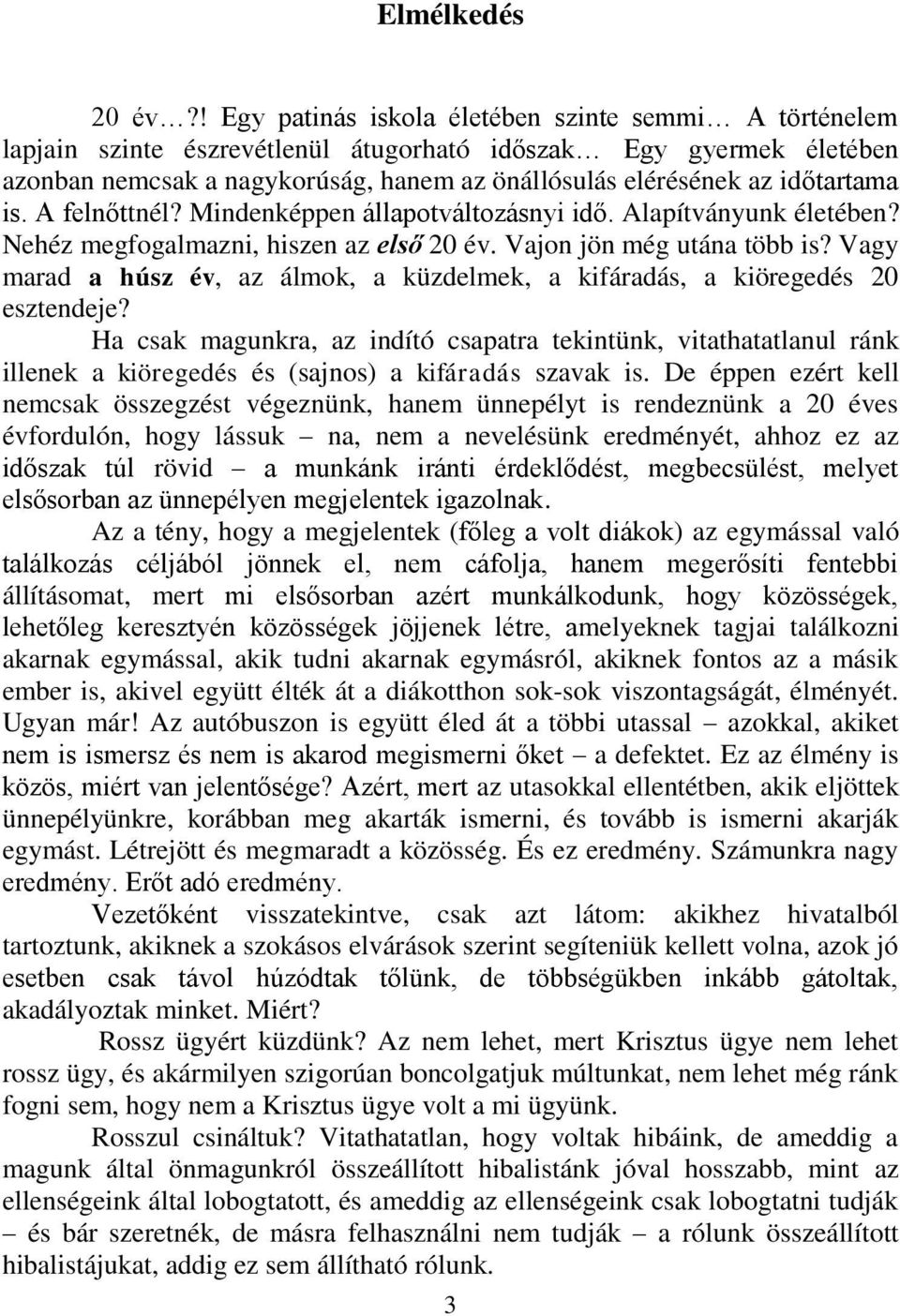 Elmélkedés

20 év…?! Egy patinás iskola életében szinte semmi… A történelem lapjain szinte észrevétlenül átugorható időszak… Egy gyermek életében azonban nemcsak a nagykorúság, hanem az önállósulás elérésének az időtartama is. A felnőttnél? Mindenképpen állapotváltozásnyi idő. Alapítványunk életében? Nehéz megfogalmazni, hiszen az első 20 év. Vajon jön még utána több is? Vagy marad a húsz év, az álmok, a küzdelmek, a kifáradás, a kiöregedés 20 esztendeje?

Ha csak magunkra, az indító csapatra tekintünk, vitathatatlanul ránk illenek a kiöregedés és (sajnos) a kifáradás szavak is. De éppen ezért kell nemcsak összegzést végeznünk, hanem ünnepélyt is rendeznünk a 20 éves évfordulón, hogy lássuk – na, nem a nevelésünk eredményét, ahhoz ez az időszak túl rövid – a munkánk iránti érdeklődést, megbecsülést, melyet elsősorban az ünnepélyen megjelentek igazolnak.

Az a tény, hogy a megjelentek (főleg a volt diákok) az egymással való találkozás céljából jönnek el, nem cáfolja, hanem megerősíti fentebbi állításomat, mert mi elsősorban azért munkálkodunk, hogy közösségek, lehetőleg keresztyén közösségek jöjjenek létre, amelyeknek tagjai találkozni akarnak egymással, akik tudni akarnak egymásról, akiknek fontos az a másik ember is, akivel együtt élték át a diákotthon sok-sok viszontagságát, élményét. Ugyan már! Az autóbuszon is együtt éled át a többi utassal – azokkal, akiket nem is ismersz és nem is akarod megismerni őket – a defektet. Ez az élmény is közös, miért van jelentősége? Azért, mert az utasokkal ellentétben, akik eljöttek ünnepélyünkre, korábban meg akarták ismerni, és tovább is ismerni akarják egymást. Létrejött és megmaradt a közösség. És ez eredmény. Számunkra nagy eredmény. Erőt adó eredmény.

Vezetőként visszatekintve, csak azt látom: akikhez hivatalból tartoztunk, akiknek a szokásos elvárások szerint segíteniük kellett volna, azok jó esetben csak távol húzódtak tőlünk, de többségükben inkább gátoltak, akadályoztak minket. Miért?

Rossz ügyért küzdünk? Az nem lehet, mert Krisztus ügye nem lehet rossz ügy, és akármilyen szigorúan boncolgatjuk múltunkat, nem lehet még ránk fogni sem, hogy nem a Krisztus ügye volt a mi ügyünk.

Rosszul csináltuk? Vitathatatlan, hogy voltak hibáink, de ameddig a magunk által önmagunkról összeállított hibalistánk jóval hosszabb, mint az ellenségeink által lobogtatott, és ameddig az ellenségeink csak lobogtatni tudják – és bár szeretnék, de másra felhasználni nem tudják – a rólunk összeállított hibalistájukat, addig ez sem állítható rólunk.

3